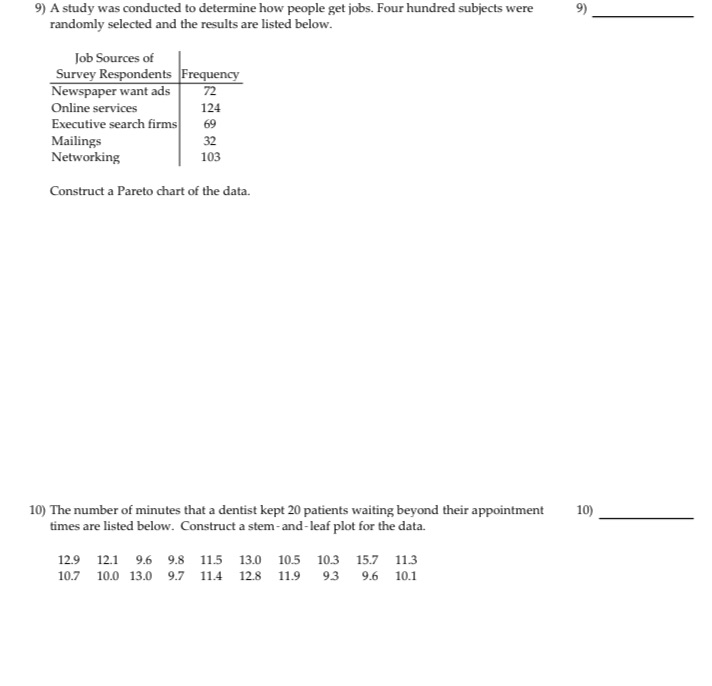 9) A study was conducted to determine how people get jobs. Four hundred subjects were randomly selected and the results are listed below.

9) ____________

| Job Sources of Survey Respondents | Frequency |
|---|---|
| Newspaper want ads | 72 |
| Online services | 124 |
| Executive search firms | 69 |
| Mailings | 32 |
| Networking | 103 |

Construct a Pareto chart of the data.

10) The number of minutes that a dentist kept 20 patients waiting beyond their appointment times are listed below. Construct a stem-and-leaf plot for the data.

10) ____________

12.9 12.1 9.6 9.8 11.5 13.0 10.5 10.3 15.7 11.3
10.7 10.0 13.0 9.7 11.4 12.8 11.9 9.3 9.6 10.1